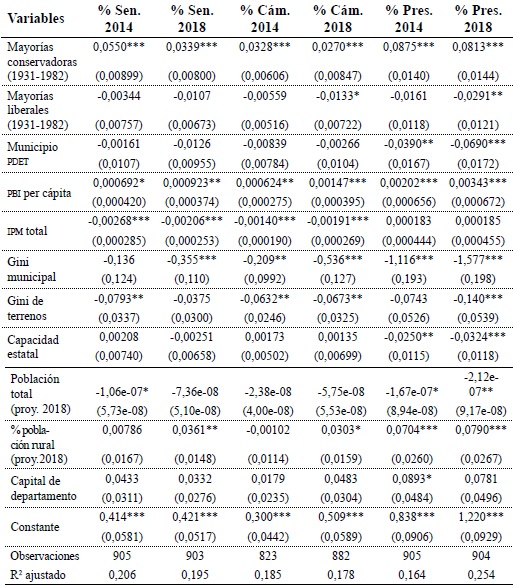 | Variables | % Sen. 2014 | % Sen. 2018 | % Cám. 2014 | % Cám. 2018 | % Pres. 2014 | % Pres. 2018 |
|---|---|---|---|---|---|---|
| Mayorías conservadoras (1931-1982) | 0,0550*** (0,00899) | 0,0339*** (0,00800) | 0,0328*** (0,00606) | 0,0270*** (0,00847) | 0,0875*** (0,0140) | 0,0813*** (0,0144) |
| Mayorías liberales (1931-1982) | -0,00344 (0,00757) | -0,0107 (0,00673) | -0,00559 (0,00516) | -0,0133* (0,00722) | -0,0161 (0,0118) | -0,0291** (0,0121) |
| Municipio PDET | -0,00161 (0,0107) | -0,0126 (0,00955) | -0,00839 (0,00784) | -0,00266 (0,0104) | -0,0390** (0,0167) | -0,0690*** (0,0172) |
| PBI per cápita | 0,000692* (0,000420) | 0,000923** (0,000374) | 0,000624** (0,000275) | 0,00147*** (0,000395) | 0,00202*** (0,000656) | 0,00343*** (0,000672) |
| IPM total | -0,00268*** (0,000285) | -0,00206*** (0,000253) | -0,00140*** (0,000190) | -0,00191*** (0,000269) | 0,000183 (0,000444) | 0,000185 (0,000455) |
| Gini municipal | -0,136 (0,124) | -0,355*** (0,110) | -0,209** (0,0992) | -0,536*** (0,127) | -1,116*** (0,193) | -1,577*** (0,198) |
| Gini de terrenos | -0,0793** (0,0337) | -0,0375 (0,0300) | -0,0632** (0,0246) | -0,0673** (0,0325) | -0,0743 (0,0526) | -0,140*** (0,0539) |
| Capacidad estatal | 0,00208 (0,00740) | -0,00251 (0,00658) | 0,00173 (0,00502) | 0,00135 (0,00699) | -0,0250** (0,0115) | -0,0324*** (0,0118) |
| Población total (proy. 2018) | -1,06e-07* (5,73e-08) | -7,36e-08 (5,10e-08) | -2,38e-08 (4,00e-08) | -5,75e-08 (5,53e-08) | -1,67e-07* (8,94e-08) | -2,12e-07** (9,17e-08) |
| % población rural (proy.2018) | 0,00786 (0,0167) | 0,0361** (0,0148) | -0,00102 (0,0114) | 0,0303* (0,0159) | 0,0704*** (0,0260) | 0,0790*** (0,0267) |
| Capital de departamento | 0,0433 (0,0311) | 0,0332 (0,0276) | 0,0179 (0,0235) | 0,0483 (0,0304) | 0,0893* (0,0484) | 0,0781 (0,0496) |
| Constante | 0,414*** (0,0581) | 0,421*** (0,0517) | 0,300*** (0,0442) | 0,509*** (0,0589) | 0,838*** (0,0906) | 1,220*** (0,0929) |
| Observaciones | 905 | 903 | 823 | 882 | 905 | 904 |
| R² ajustado | 0,206 | 0,195 | 0,185 | 0,178 | 0,164 | 0,254 |